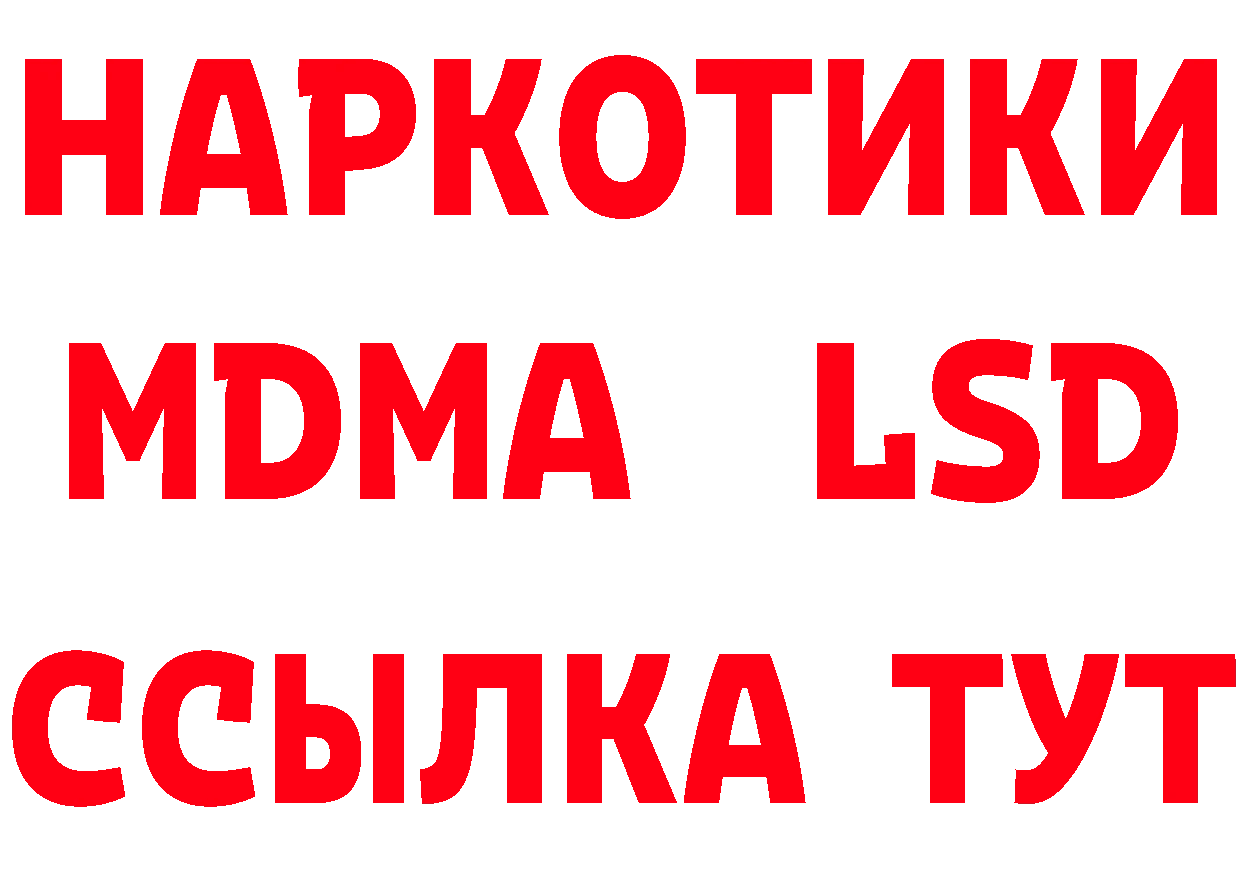 НАРКОТИКИ
MDMA LSD
ССЫЛКА ТУТ